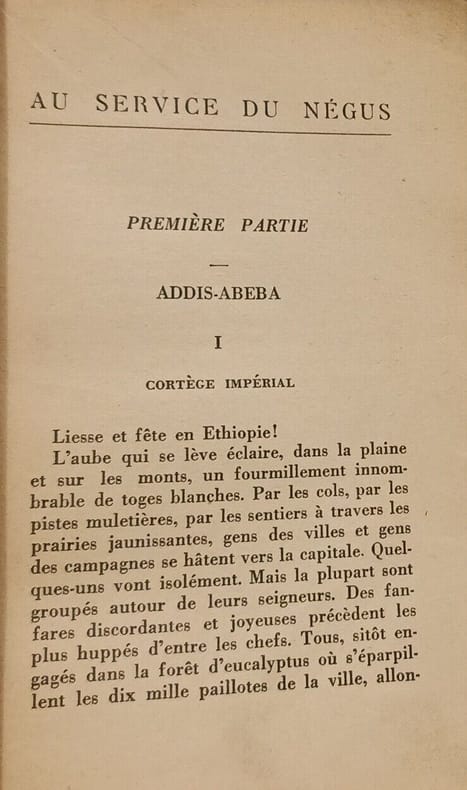 AU SERVICE DU NÉGUS

PREMIÈRE PARTIE

—

ADDIS-ABEBA

I

CORTÈGE IMPÉRIAL

Liesse et fête en Ethiopie!

L'aube qui se lève éclaire, dans la plaine et sur les monts, un fourmillement innombrable de toges blanches. Par les cols, par les pistes muletières, par les sentiers à travers les prairies jaunissantes, gens des villes et gens des campagnes se hâtent vers la capitale. Quelques-uns vont isolément. Mais la plupart sont groupés autour de leurs seigneurs. Des fanfares discordantes et joyeuses précèdent les plus huppés d'entre les chefs. Tous, sitôt engagés dans la forêt d'eucalyptus où s'éparpillent les dix mille paillotes de la ville, allon-